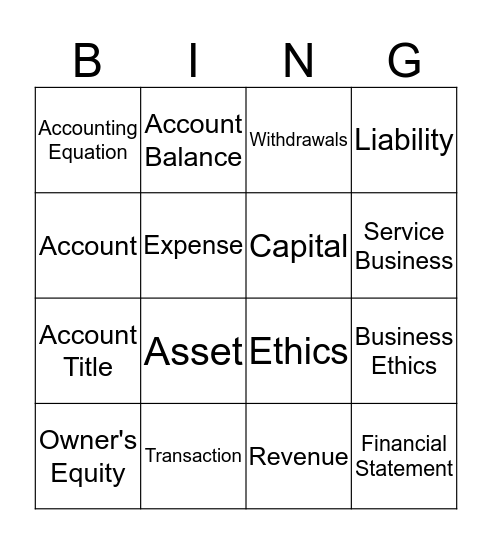 | B | I | N | G |
|---|---|---|---|
| Accounting Equation | Account Balance | Withdrawals | Liability |
| Account | Expense | Capital | Service Business |
| Account Title | Asset | Ethics | Business Ethics |
| Owner's Equity | Transaction | Revenue | Financial Statement |